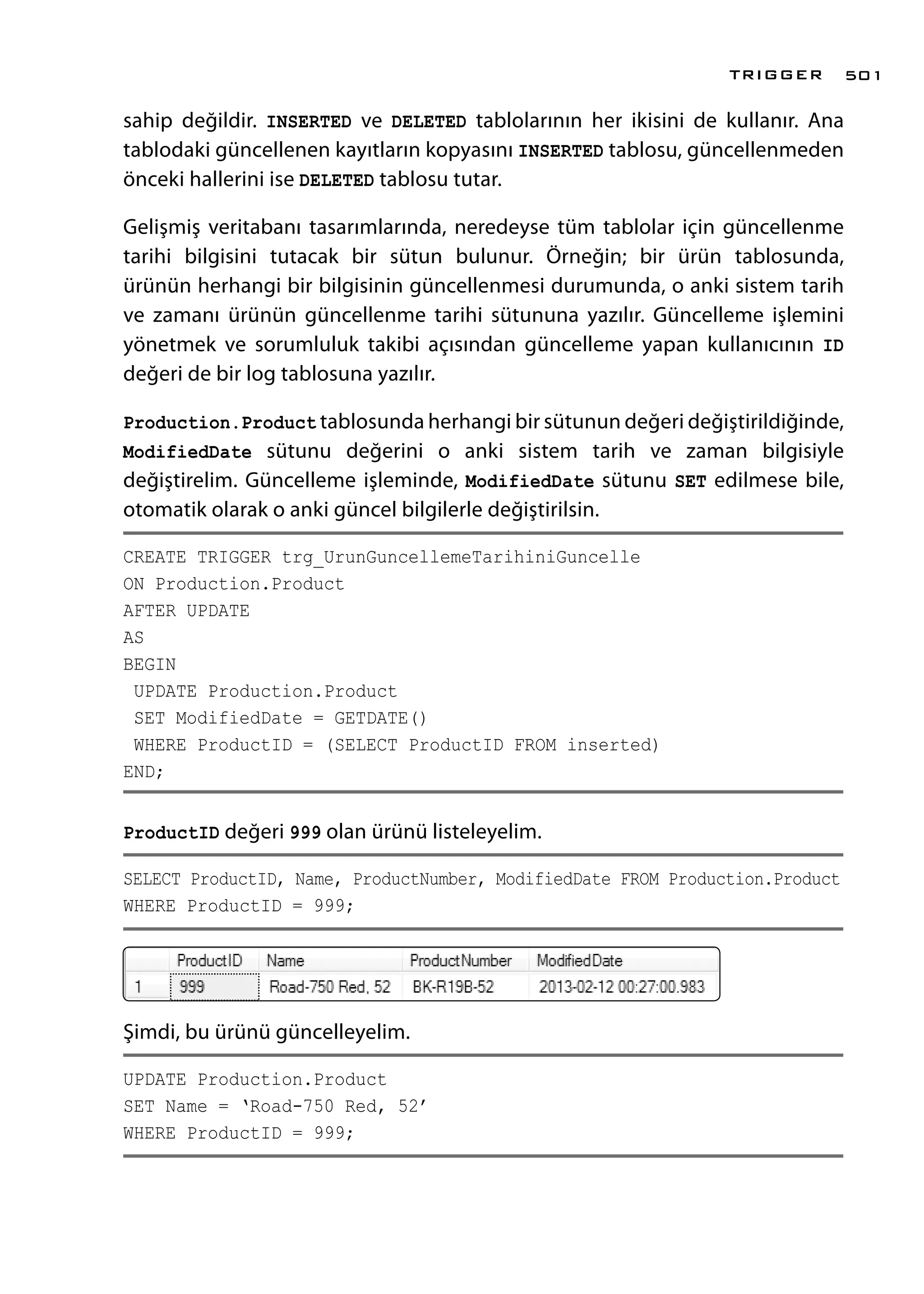 TRIGGER 501

sahip değildir. INSERTED ve DELETED tablolarının her ikisini de kullanır. Ana tablodaki güncellenen kayıtların kopyasını INSERTED tablosu, güncellenmeden önceki hallerini ise DELETED tablosu tutar.

Gelişmiş veritabanı tasarımlarında, neredeyse tüm tablolar için güncellenme tarihi bilgisini tutacak bir sütun bulunur. Örneğin; bir ürün tablosunda, ürünün herhangi bir bilgisinin güncellenmesi durumunda, o anki sistem tarih ve zamanı ürünün güncellenme tarihi sütununa yazılır. Güncelleme işlemini yönetmek ve sorumluluk takibi açısından güncelleme yapan kullanıcının ID değeri de bir log tablosuna yazılır.

Production.Product tablosunda herhangi bir sütunun değeri değiştirildiğinde, ModifiedDate sütunu değerini o anki sistem tarih ve zaman bilgisiyle değiştirelim. Güncelleme işleminde, ModifiedDate sütunu SET edilmese bile, otomatik olarak o anki güncel bilgilerle değiştirilsin.

CREATE TRIGGER trg_UrunGuncellemeTarihiniGuncelle
ON Production.Product
AFTER UPDATE
AS
BEGIN
 UPDATE Production.Product
 SET ModifiedDate = GETDATE()
 WHERE ProductID = (SELECT ProductID FROM inserted)
END;

ProductID değeri 999 olan ürünü listeleyelim.

SELECT ProductID, Name, ProductNumber, ModifiedDate FROM Production.Product
WHERE ProductID = 999;

| | ProductID | Name | ProductNumber | ModifiedDate |
|---|---|---|---|---|
| 1 | 999 | Road-750 Red, 52 | BK-R19B-52 | 2013-02-12 00:27:00.983 |

Şimdi, bu ürünü güncelleyelim.

UPDATE Production.Product
SET Name = ‘Road-750 Red, 52’
WHERE ProductID = 999;